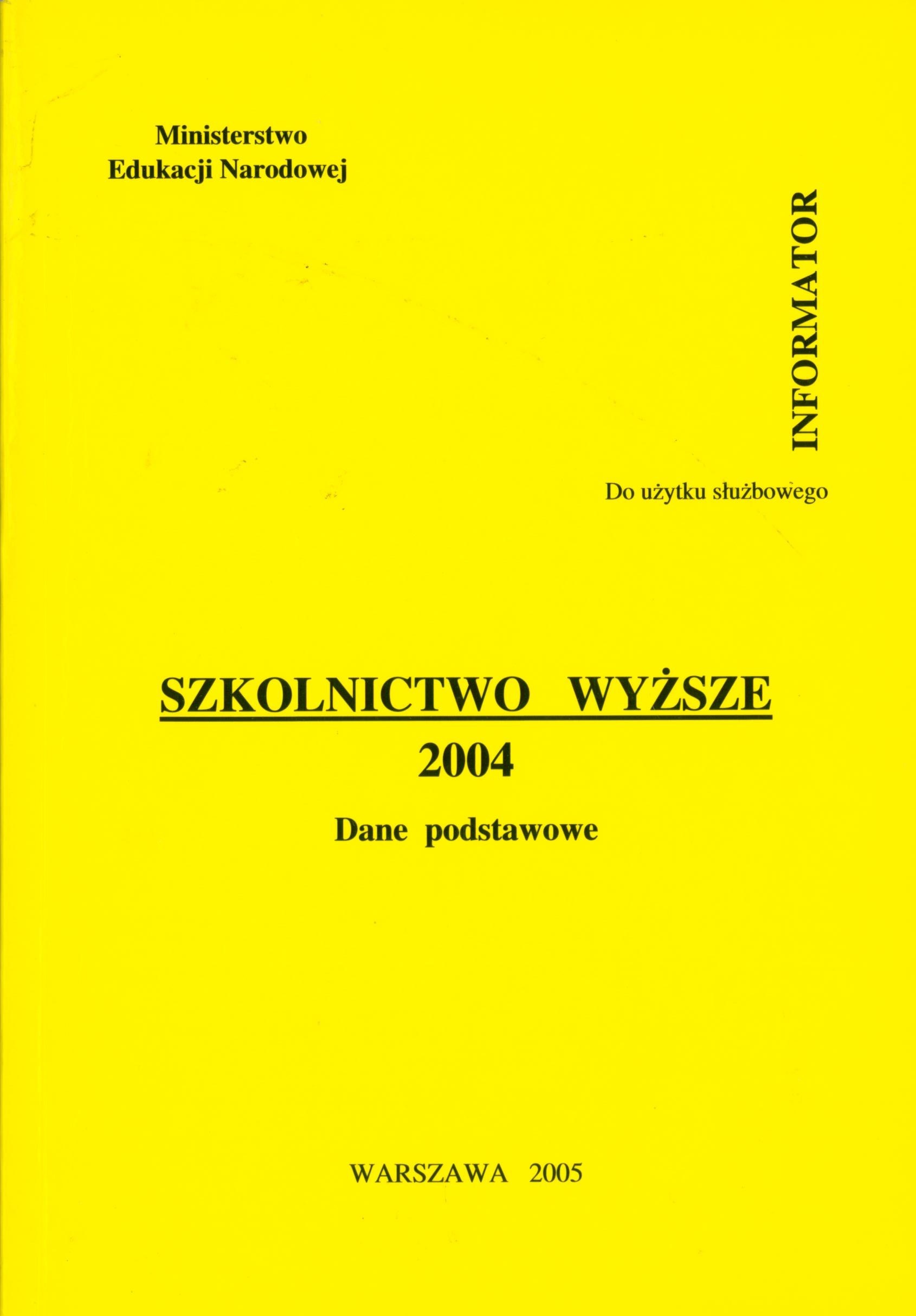 Ministerstwo
Edukacji Narodowej

INFORMATOR

Do użytku służbowego

SZKOLNICTWO WYŻSZE
2004

Dane podstawowe

WARSZAWA 2005